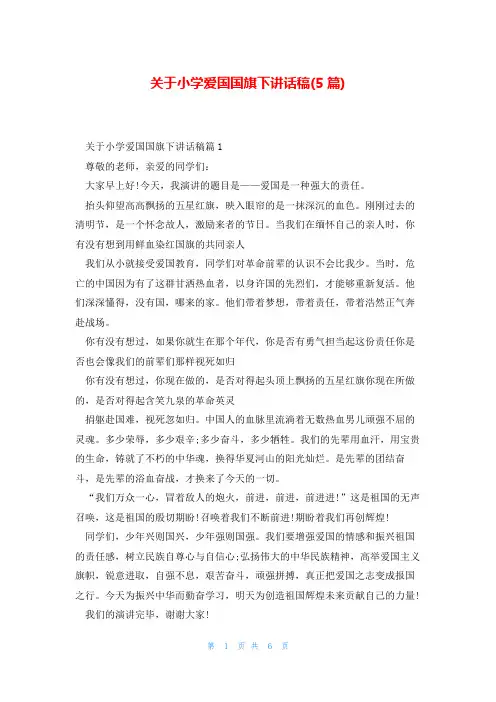 关于小学爱国国旗下讲话稿(5篇)

关于小学爱国国旗下讲话稿篇1

尊敬的老师，亲爱的同学们:

大家早上好!今天，我演讲的题目是——爱国是一种强大的责任。

抬头仰望高高飘扬的五星红旗，映入眼帘的是一抹深沉的血色。刚刚过去的清明节，是一个怀念故人，激励来者的节日。当我们在缅怀自己的亲人时，你有没有想到用鲜血染红国旗的共同亲人

我们从小就接受爱国教育，同学们对革命前辈的认识不会比我少。当时，危亡的中国因为有了这群甘洒热血者，以身许国的先烈们，才能够重新复活。他们深深懂得，没有国，哪来的家。他们带着梦想，带着责任，带着浩然正气奔赴战场。

你有没有想过，如果你就生在那个年代，你是否有勇气担当起这份责任你是否也会像我们的前辈们那样视死如归

你有没有想过，你现在做的，是否对得起头顶上飘扬的五星红旗你现在所做的，是否对得起含笑九泉的革命英灵

捐躯赴国难，视死忽如归。中国人的血脉里流淌着无数热血男儿顽强不屈的灵魂。多少荣辱，多少艰辛;多少奋斗，多少牺牲。我们的先辈用血汗，用宝贵的生命，铸就了不朽的中华魂，换得华夏河山的阳光灿烂。是先辈的团结奋斗，是先辈的浴血奋战，才换来了今天的一切。

“我们万众一心，冒着敌人的炮火，前进，前进，前进进!”这是祖国的无声召唤，这是祖国的殷切期盼!召唤着我们不断前进!期盼着我们再创辉煌!

同学们，少年兴则国兴，少年强则国强。我们要增强爱国的情感和振兴祖国的责任感，树立民族自尊心与自信心;弘扬伟大的中华民族精神，高举爱国主义旗帜，锐意进取，自强不息，艰苦奋斗，顽强拼搏，真正把爱国之志变成报国之行。今天为振兴中华而勤奋学习，明天为创造祖国辉煌未来贡献自己的力量!

我们的演讲完毕，谢谢大家!

第 1 页 共 6 页